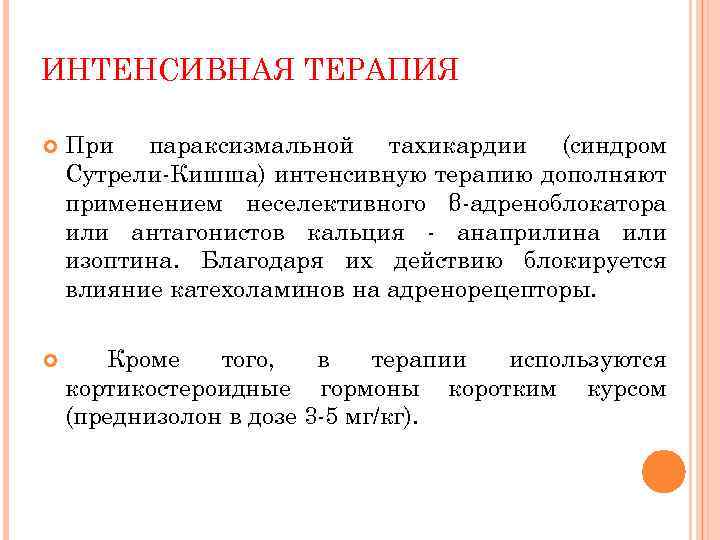 ИНТЕНСИВНАЯ ТЕРАПИЯ

При параксизмальной тахикардии (синдром Сутрели-Кишша) интенсивную терапию дополняют применением неселективного β-адреноблокатора или антагонистов кальция - анаприлина или изоптина. Благодаря их действию блокируется влияние катехоламинов на адренорецепторы.

Кроме того, в терапии используются кортикостероидные гормоны коротким курсом (преднизолон в дозе 3-5 мг/кг).